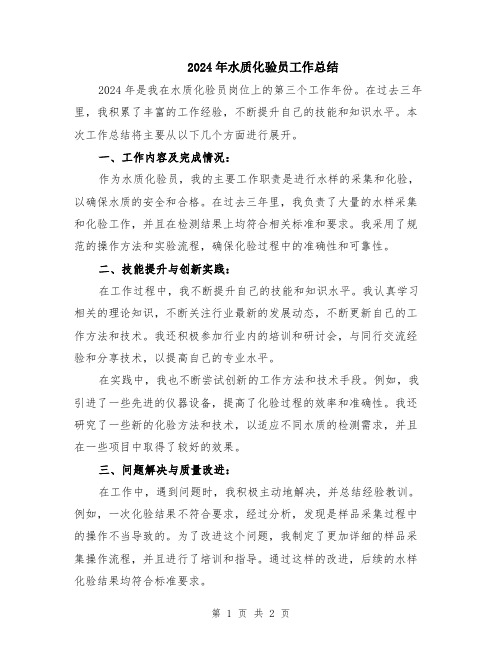 2024年水质化验员工作总结

2024年是我在水质化验员岗位上的第三个工作年份。在过去三年里，我积累了丰富的工作经验，不断提升自己的技能和知识水平。本次工作总结将主要从以下几个方面进行展开。

一、工作内容及完成情况：

作为水质化验员，我的主要工作职责是进行水样的采集和化验，以确保水质的安全和合格。在过去三年里，我负责了大量的水样采集和化验工作，并且在检测结果上均符合相关标准和要求。我采用了规范的操作方法和实验流程，确保化验过程中的准确性和可靠性。

二、技能提升与创新实践：

在工作过程中，我不断提升自己的技能和知识水平。我认真学习相关的理论知识，不断关注行业最新的发展动态，不断更新自己的工作方法和技术。我还积极参加行业内的培训和研讨会，与同行交流经验和分享技术，以提高自己的专业水平。

在实践中，我也不断尝试创新的工作方法和技术手段。例如，我引进了一些先进的仪器设备，提高了化验过程的效率和准确性。我还研究了一些新的化验方法和技术，以适应不同水质的检测需求，并且在一些项目中取得了较好的效果。

三、问题解决与质量改进：

在工作中，遇到问题时，我积极主动地解决，并总结经验教训。例如，一次化验结果不符合要求，经过分析，发现是样品采集过程中的操作不当导致的。为了改进这个问题，我制定了更加详细的样品采集操作流程，并且进行了培训和指导。通过这样的改进，后续的水样化验结果均符合标准要求。

第 1 页 共 2 页